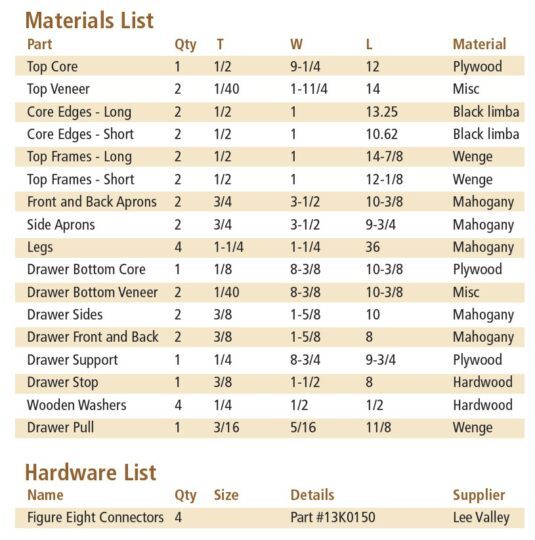 Materials List

| Part | Qty | T | W | L | Material |
|---|---|---|---|---|---|
| Top Core | 1 | 1/2 | 9-1/4 | 12 | Plywood |
| Top Veneer | 2 | 1/40 | 1-11/4 | 14 | Misc |
| Core Edges - Long | 2 | 1/2 | 1 | 13.25 | Black limba |
| Core Edges - Short | 2 | 1/2 | 1 | 10.62 | Black limba |
| Top Frames - Long | 2 | 1/2 | 1 | 14-7/8 | Wenge |
| Top Frames - Short | 2 | 1/2 | 1 | 12-1/8 | Wenge |
| Front and Back Aprons | 2 | 3/4 | 3-1/2 | 10-3/8 | Mahogany |
| Side Aprons | 2 | 3/4 | 3-1/2 | 9-3/4 | Mahogany |
| Legs | 4 | 1-1/4 | 1-1/4 | 36 | Mahogany |
| Drawer Bottom Core | 1 | 1/8 | 8-3/8 | 10-3/8 | Plywood |
| Drawer Bottom Veneer | 2 | 1/40 | 8-3/8 | 10-3/8 | Misc |
| Drawer Sides | 2 | 3/8 | 1-5/8 | 10 | Mahogany |
| Drawer Front and Back | 2 | 3/8 | 1-5/8 | 8 | Mahogany |
| Drawer Support | 1 | 1/4 | 8-3/4 | 9-3/4 | Plywood |
| Drawer Stop | 1 | 3/8 | 1-1/2 | 8 | Hardwood |
| Wooden Washers | 4 | 1/4 | 1/2 | 1/2 | Hardwood |
| Drawer Pull | 1 | 3/16 | 5/16 | 11/8 | Wenge |

Hardware List

| Name | Qty | Size | Details | Supplier |
|---|---|---|---|---|
| Figure Eight Connectors | 4 | | Part #13K0150 | Lee Valley |